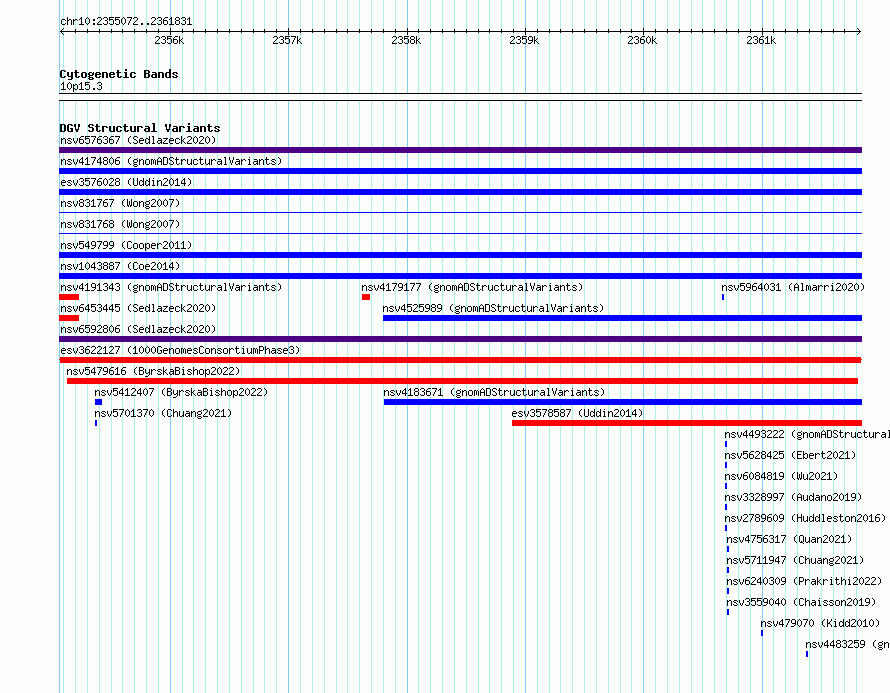 chr10:2355072..2361831

2356k 2357k 2358k 2359k 2360k 2361k

Cytogenetic Bands
10p15.3

DGV Structural Variants
nsv6576367 (Sedlazeck2020)
nsv4174806 (gnomADStructuralVariants)
esv3576028 (Uddin2014)
nsv831767 (Wong2007)
nsv831768 (Wong2007)
nsv549799 (Cooper2011)
nsv1043887 (Coe2014)
nsv4191343 (gnomADStructuralVariants)
nsv4179177 (gnomADStructuralVariants)
nsv5964031 (Almarri2020)
nsv6453445 (Sedlazeck2020)
nsv4525989 (gnomADStructuralVariants)
nsv6592806 (Sedlazeck2020)
esv3622127 (1000GenomesConsortiumPhase3)
nsv5479616 (ByrskaBishop2022)
nsv5412407 (ByrskaBishop2022)
nsv4183671 (gnomADStructuralVariants)
nsv5701370 (Chuang2021)
esv3578587 (Uddin2014)
nsv4493222 (gnomADStructural
nsv5628425 (Ebert2021)
nsv6084819 (Wu2021)
nsv3328997 (Audano2019)
nsv2789609 (Huddleston2016)
nsv4756317 (Quan2021)
nsv5711947 (Chuang2021)
nsv6240309 (Prakrithi2022)
nsv3559040 (Chaisson2019)
nsv479070 (Kidd2010)
nsv4483259 (gn